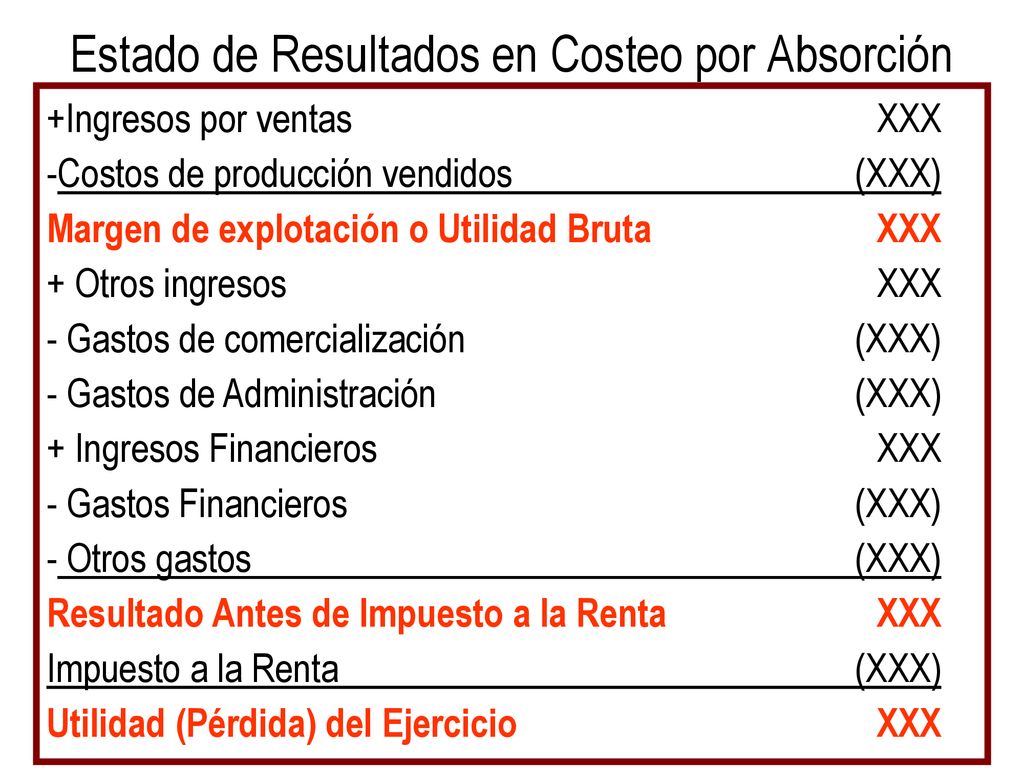 Estado de Resultados en Costeo por Absorción

| | |
|---|---|
| +Ingresos por ventas | XXX |
| -Costos de producción vendidos | (XXX) |
| Margen de explotación o Utilidad Bruta | XXX |
| + Otros ingresos | XXX |
| - Gastos de comercialización | (XXX) |
| - Gastos de Administración | (XXX) |
| + Ingresos Financieros | XXX |
| - Gastos Financieros | (XXX) |
| - Otros gastos | (XXX) |
| Resultado Antes de Impuesto a la Renta | XXX |
| Impuesto a la Renta | (XXX) |
| Utilidad (Pérdida) del Ejercicio | XXX |